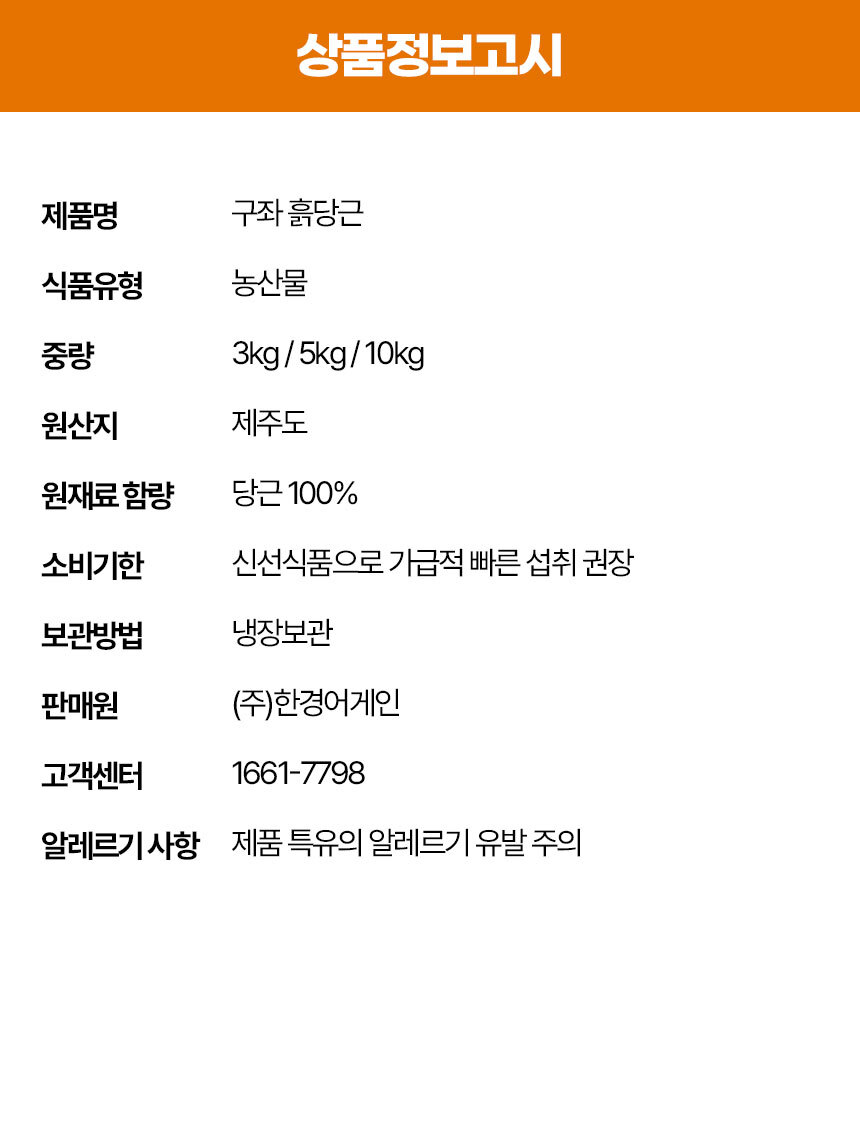 상품정보고시

제품명 구좌 흙당근

식품유형 농산물

중량 3kg / 5kg / 10kg

원산지 제주도

원재료 함량 당근 100%

소비기한 신선식품으로 가급적 빠른 섭취 권장

보관방법 냉장보관

판매원 (주)한경어게인

고객센터 1661-7798

알레르기 사항 제품 특유의 알레르기 유발 주의